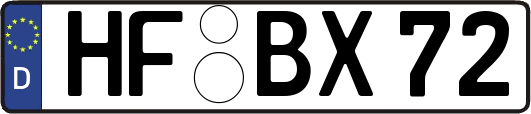 D HF BX 72